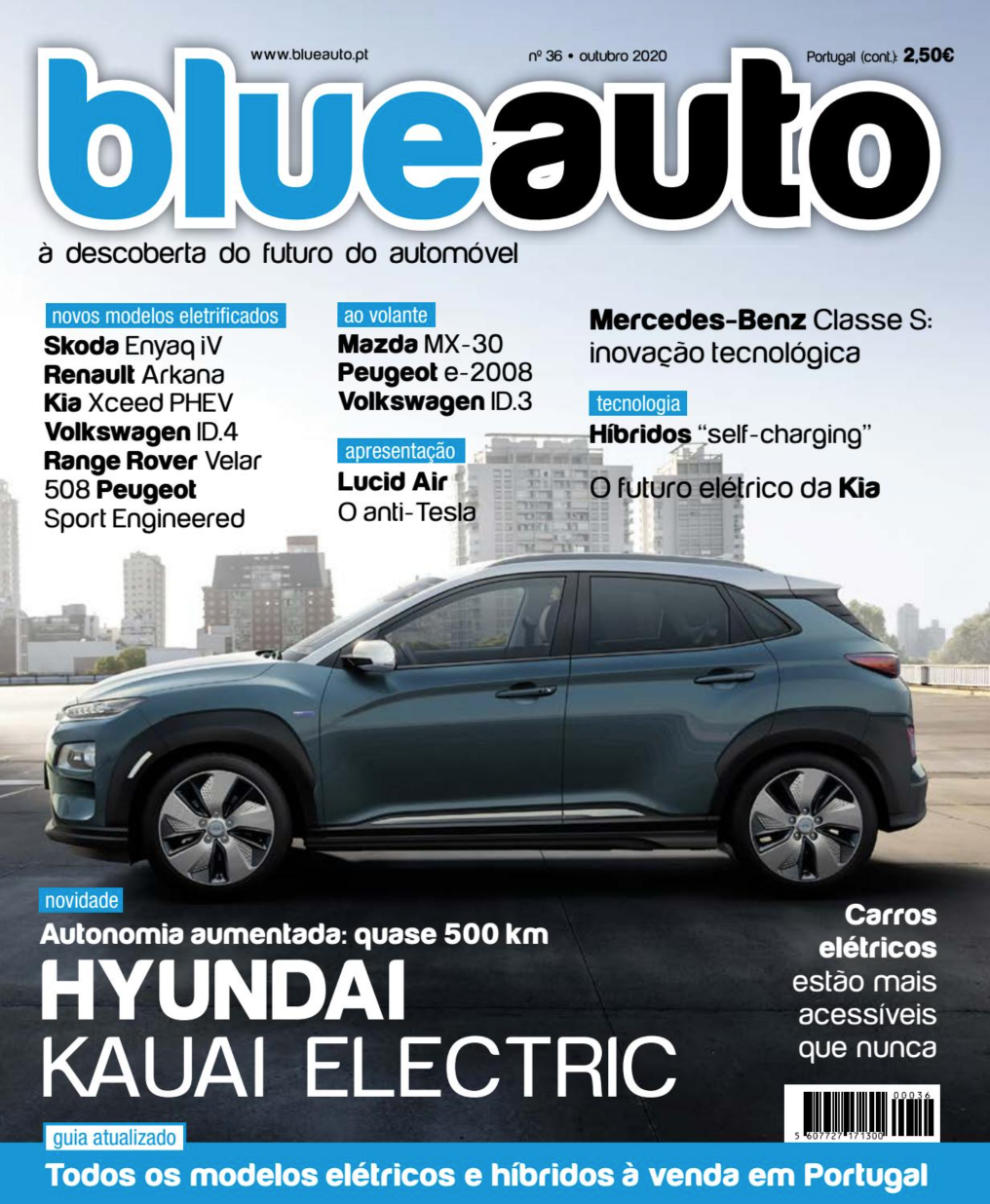 www.blueauto.pt

nº 36 • outubro 2020

Portugal (cont.): 2,50€

blueauto

à descoberta do futuro do automóvel

novos modelos eletrificados

Skoda Enyaq iV
Renault Arkana
Kia Xceed PHEV
Volkswagen ID.4
Range Rover Velar
508 Peugeot
Sport Engineered

ao volante

Mazda MX-30
Peugeot e-2008
Volkswagen ID.3

apresentação

Lucid Air
O anti-Tesla

Mercedes-Benz Classe S:
inovação tecnológica

tecnologia

Híbridos "self-charging"

O futuro elétrico da Kia

novidade

Autonomia aumentada: quase 500 km

HYUNDAI
KAUAI ELECTRIC

Carros
elétricos
estão mais
acessíveis
que nunca

00036

5 607727 171300

guia atualizado

Todos os modelos elétricos e híbridos à venda em Portugal